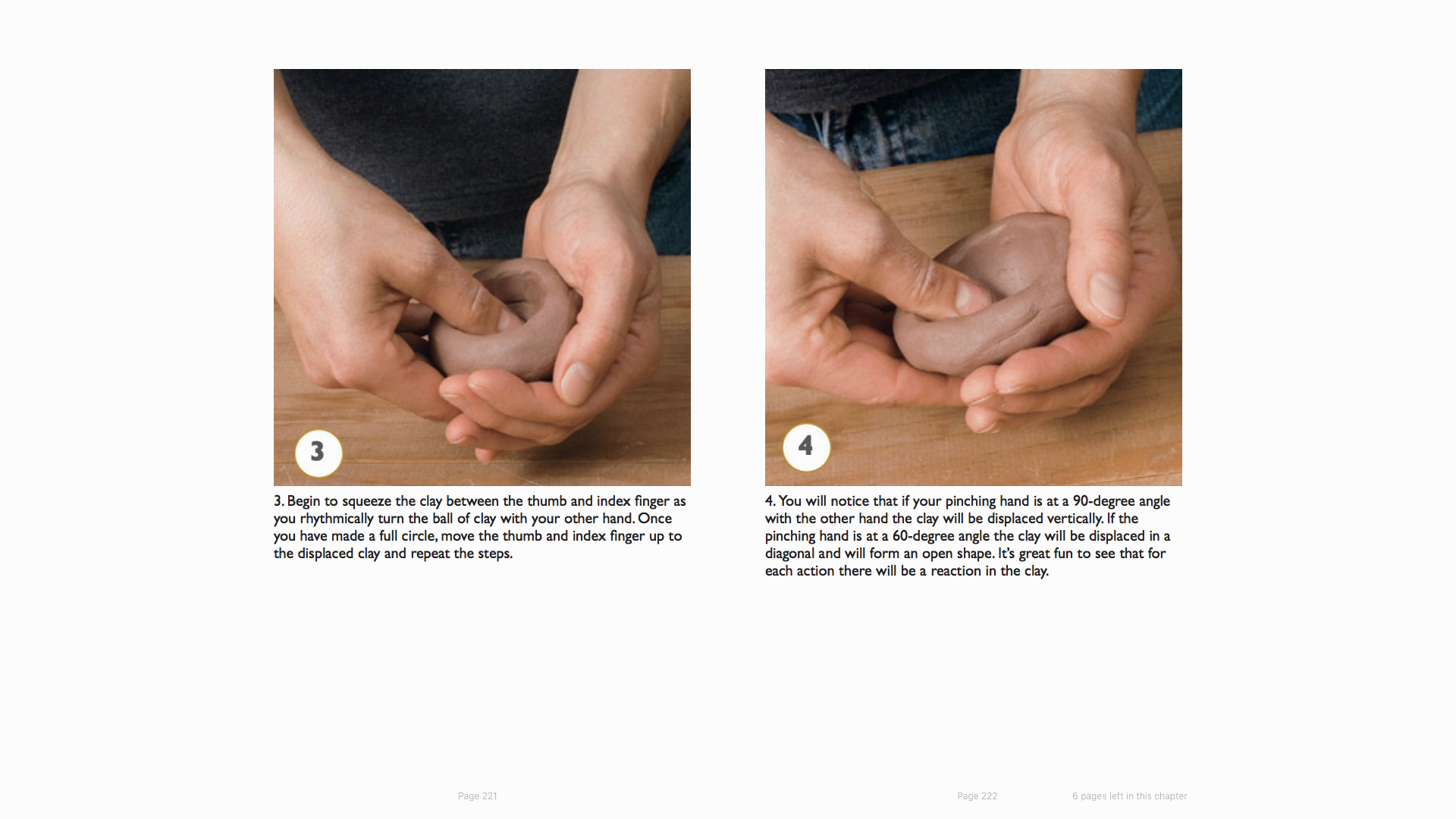 3

3. Begin to squeeze the clay between the thumb and index finger as you rhythmically turn the ball of clay with your other hand. Once you have made a full circle, move the thumb and index finger up to the displaced clay and repeat the steps.

Page 221

4

4. You will notice that if your pinching hand is at a 90-degree angle with the other hand the clay will be displaced vertically. If the pinching hand is at a 60-degree angle the clay will be displaced in a diagonal and will form an open shape. It's great fun to see that for each action there will be a reaction in the clay.

Page 222

6 pages left in this chapter